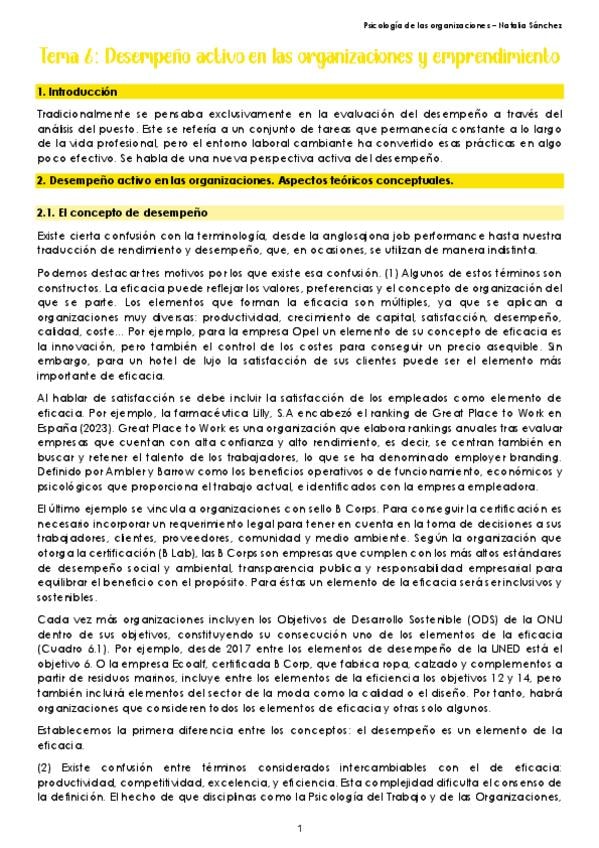 Psicología de las organizaciones – Natalia Sánchez

Tema 6: Desempeño activo en las organizaciones y emprendimiento

1. Introducción

Tradicionalmente se pensaba exclusivamente en la evaluación del desempeño a través del análisis del puesto. Este se refería a un conjunto de tareas que permanecía constante a lo largo de la vida profesional, pero el entorno laboral cambiante ha convertido esas prácticas en algo poco efectivo. Se habla de una nueva perspectiva activa del desempeño.

2. Desempeño activo en las organizaciones. Aspectos teóricos conceptuales.

2.1. El concepto de desempeño

Existe cierta confusión con la terminología, desde la anglosajona job performance hasta nuestra traducción de rendimiento y desempeño, que, en ocasiones, se utilizan de manera indistinta.

Podemos destacar tres motivos por los que existe esa confusión. (1) Algunos de estos términos son constructos. La eficacia puede reflejar los valores, preferencias y el concepto de organización del que se parte. Los elementos que forman la eficacia son múltiples, ya que se aplican a organizaciones muy diversas: productividad, crecimiento de capital, satisfacción, desempeño, calidad, coste… Por ejemplo, para la empresa Opel un elemento de su concepto de eficacia es la innovación, pero también el control de los costes para conseguir un precio asequible. Sin embargo, para un hotel de lujo la satisfacción de sus clientes puede ser el elemento más importante de eficacia.

Al hablar de satisfacción se debe incluir la satisfacción de los empleados como elemento de eficacia. Por ejemplo, la farmacéutica Lilly, S.A encabezó el ranking de Great Place to Work en España (2023). Great Place to Work es una organización que elabora rankings anuales tras evaluar empresas que cuentan con alta confianza y alto rendimiento, es decir, se centran también en buscar y retener el talento de los trabajadores, lo que se ha denominado employer branding. Definido por Ambler y Barrow como los beneficios operativos o de funcionamiento, económicos y psicológicos que proporciona el trabajo actual, e identificados con la empresa empleadora.

El último ejemplo se vincula a organizaciones con sello B Corps. Para conseguir la certificación es necesario incorporar un requerimiento legal para tener en cuenta en la toma de decisiones a sus trabajadores, clientes, proveedores, comunidad y medio ambiente. Según la organización que otorga la certificación (B Lab), las B Corps son empresas que cumplen con los más altos estándares de desempeño social y ambiental, transparencia publica y responsabilidad empresarial para equilibrar el beneficio con el propósito. Para éstas un elemento de la eficacia será ser inclusivos y sostenibles.

Cada vez más organizaciones incluyen los Objetivos de Desarrollo Sostenible (ODS) de la ONU dentro de sus objetivos, constituyendo su consecución uno de los elementos de la eficacia (Cuadro 6.1). Por ejemplo, desde 2017 entre los elementos de desempeño de la UNED está el objetivo 6. O la empresa Ecoalf, certificada B Corp, que fabrica ropa, calzado y complementos a partir de residuos marinos, incluye entre los elementos de la eficiencia los objetivos 12 y 14, pero también incluirá elementos del sector de la moda como la calidad o el diseño. Por tanto, habrá organizaciones que consideren todos los elementos de eficacia y otras solo algunos.

Establecemos la primera diferencia entre los conceptos: el desempeño es un elemento de la eficacia.

(2) Existe confusión entre términos considerados intercambiables con el de eficacia: productividad, competitividad, excelencia, y eficiencia. Esta complejidad dificulta el consenso de la definición. El hecho de que disciplinas como la Psicología del Trabajo y de las Organizaciones,

1